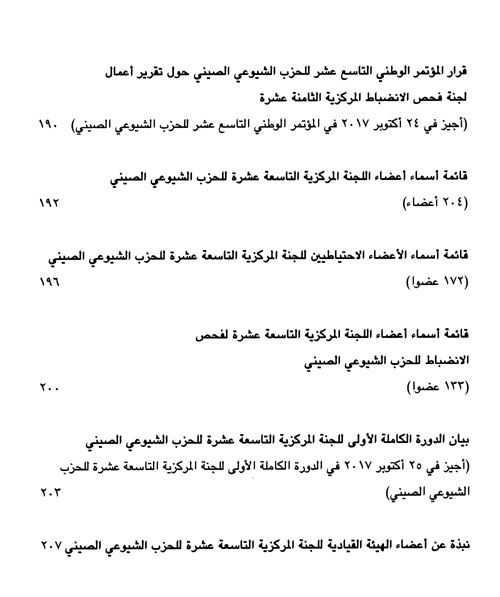 قرار المؤتمر الوطني التاسع عشر للحزب الشيوعي الصيني حول تقرير أعمال لجنة فحص الانضباط المركزية الثامنة عشرة
(أجيز في ٢٤ أكتوبر ٢٠١٧ في المؤتمر الوطني التاسع عشر للحزب الشيوعي الصيني) ١٩٠

قائمة أسماء أعضاء اللجنة المركزية التاسعة عشرة للحزب الشيوعي الصيني
(٢٠٤ أعضاء) ١٩٢

قائمة أسماء الأعضاء الاحتياطيين للجنة المركزية التاسعة عشرة للحزب الشيوعي الصيني
(١٧٢ عضوا) ١٩٦

قائمة أسماء أعضاء اللجنة المركزية التاسعة عشرة لفحص الانضباط للحزب الشيوعي الصيني
(١٣٣ عضوا) ٢٠٠

بيان الدورة الكاملة الأولى للجنة المركزية التاسعة عشرة للحزب الشيوعي الصيني
(أجيز في ٢٥ أكتوبر ٢٠١٧ في الدورة الكاملة الأولى للجنة المركزية التاسعة عشرة للحزب الشيوعي الصيني) ٢٠٣

نبذة عن أعضاء الهيئة القيادية للجنة المركزية التاسعة عشرة للحزب الشيوعي الصيني ٢٠٧